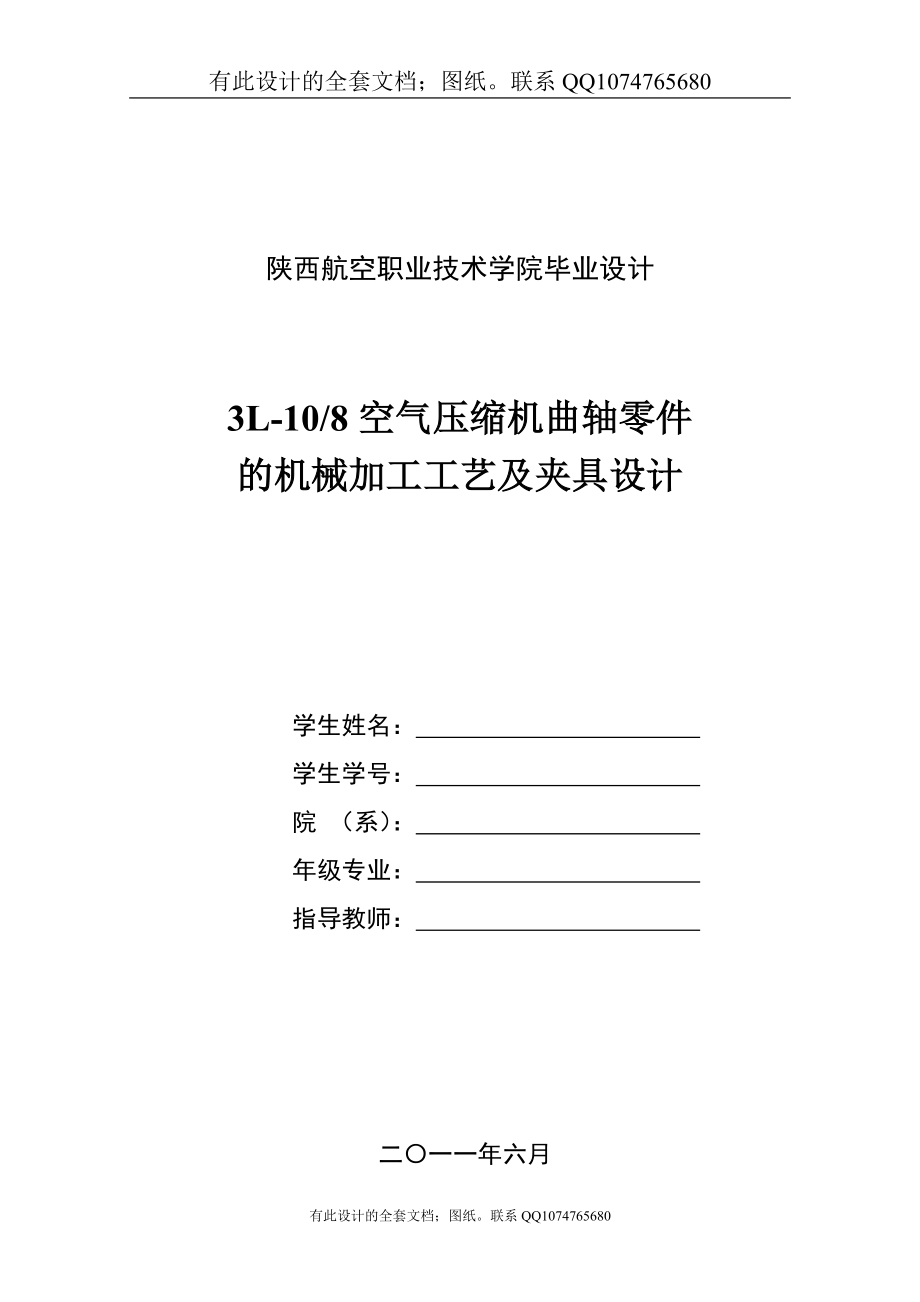 有此设计的全套文档；图纸。联系 QQ1074765680

陕西航空职业技术学院毕业设计

3L-10/8 空气压缩机曲轴零件的机械加工工艺及夹具设计

学生姓名：

学生学号：

院　（系）：

年级专业：

指导教师：

二〇一一年六月

有此设计的全套文档；图纸。联系 QQ1074765680